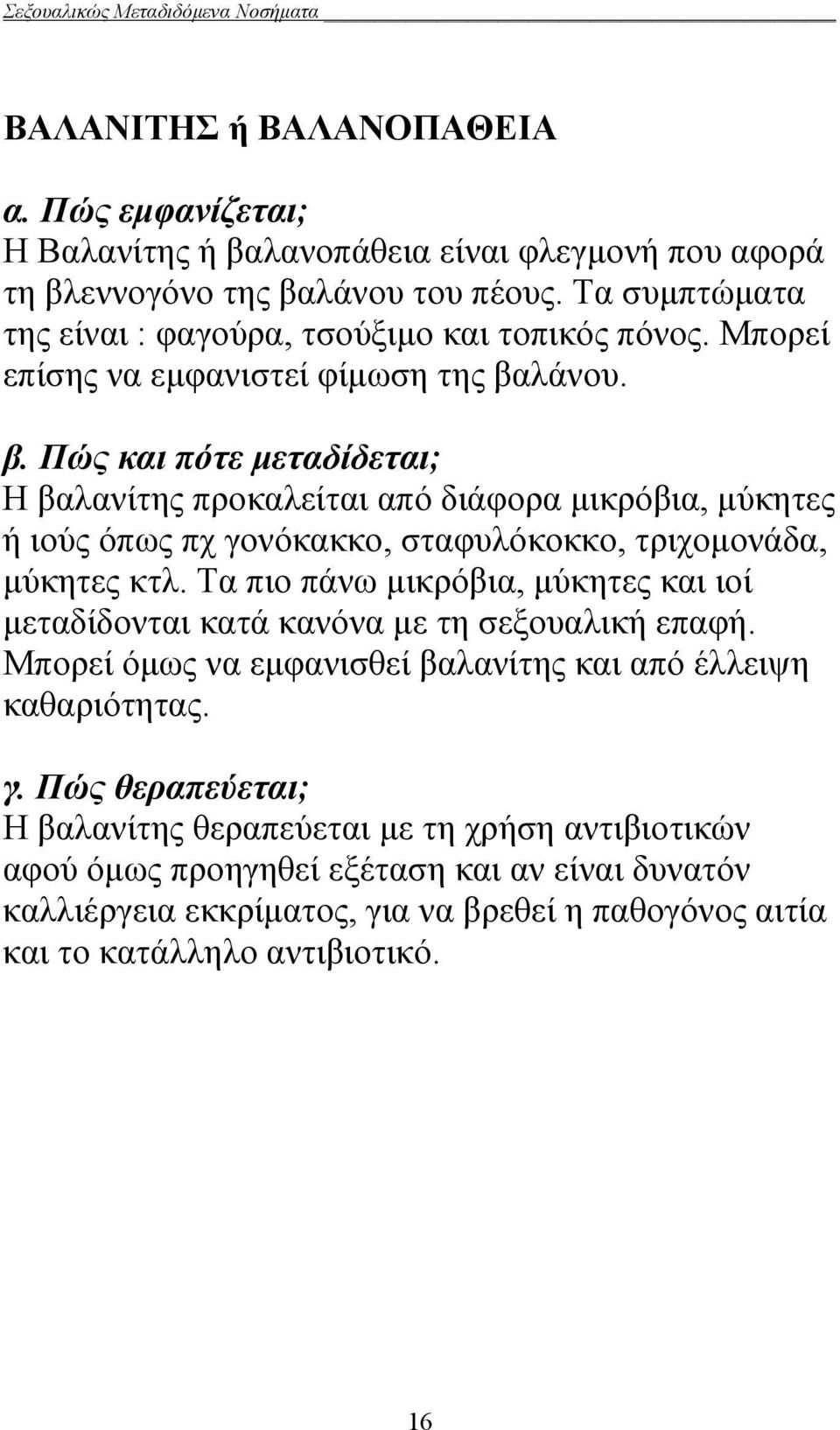 Σεξουαλικώς Μεταδιδόμενα Νοσήματα

ΒΑΛΑΝΙΤΗΣ ή ΒΑΛΑΝΟΠΑΘΕΙΑ

α. Πώς εμφανίζεται;
Η Βαλανίτης ή βαλανοπάθεια είναι φλεγμονή που αφορά τη βλεννογόνο της βαλάνου του πέους. Τα συμπτώματα της είναι : φαγούρα, τσούξιμο και τοπικός πόνος. Μπορεί επίσης να εμφανιστεί φίμωση της βαλάνου.

β. Πώς και πότε μεταδίδεται;
Η βαλανίτης προκαλείται από διάφορα μικρόβια, μύκητες ή ιούς όπως πχ γονόκακκο, σταφυλόκοκκο, τριχομονάδα, μύκητες κτλ. Τα πιο πάνω μικρόβια, μύκητες και ιοί μεταδίδονται κατά κανόνα με τη σεξουαλική επαφή. Μπορεί όμως να εμφανισθεί βαλανίτης και από έλλειψη καθαριότητας.

γ. Πώς θεραπεύεται;
Η βαλανίτης θεραπεύεται με τη χρήση αντιβιοτικών αφού όμως προηγηθεί εξέταση και αν είναι δυνατόν καλλιέργεια εκκρίματος, για να βρεθεί η παθογόνος αιτία και το κατάλληλο αντιβιοτικό.

16